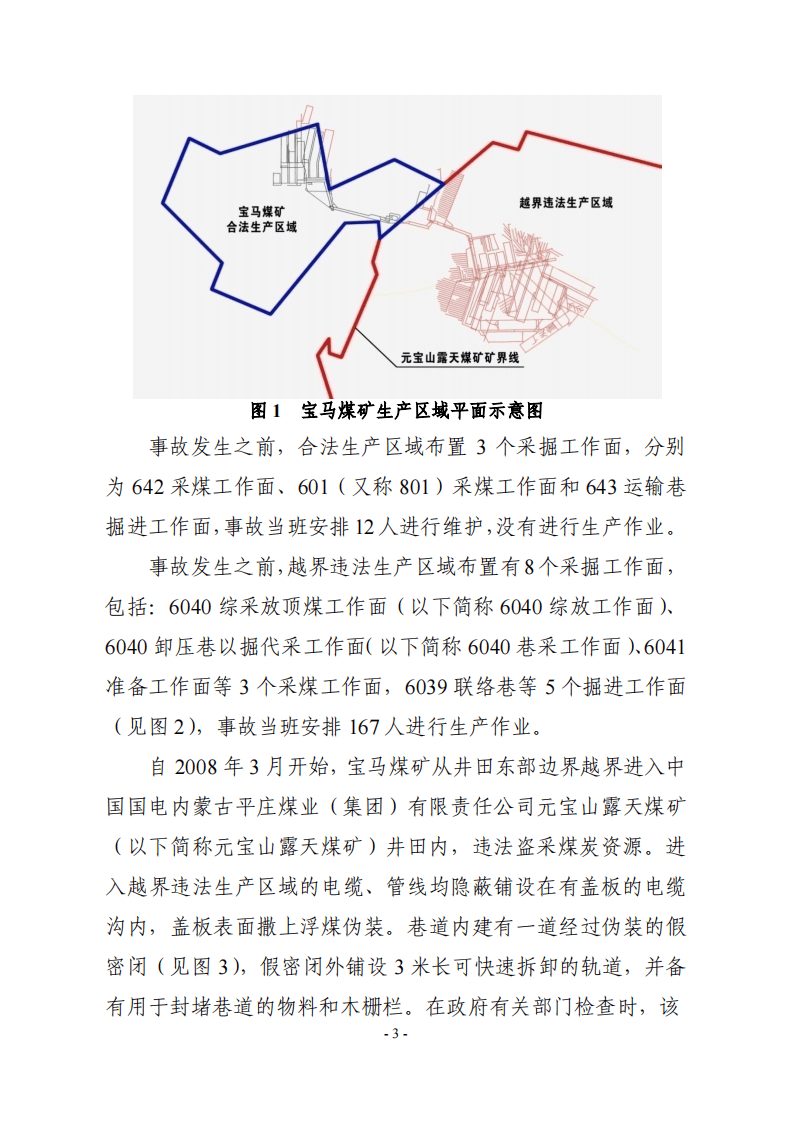 宝马煤矿
合法生产区域

越界违法生产区域

元宝山露天煤矿矿界线

图1 宝马煤矿生产区域平面示意图

事故发生之前，合法生产区域布置3个采掘工作面，分别为642采煤工作面、601（又称801）采煤工作面和643运输巷掘进工作面，事故当班安排12人进行维护，没有进行生产作业。

事故发生之前，越界违法生产区域布置有8个采掘工作面，包括：6040综采放顶煤工作面（以下简称6040综放工作面）、6040卸压巷以掘代采工作面（以下简称6040巷采工作面）、6041准备工作面等3个采煤工作面，6039联络巷等5个掘进工作面（见图2），事故当班安排167人进行生产作业。

自2008年3月开始，宝马煤矿从井田东部边界越界进入中国国电内蒙古平庄煤业（集团）有限责任公司元宝山露天煤矿（以下简称元宝山露天煤矿）井田内，违法盗采煤炭资源。进入越界违法生产区域的电缆、管线均隐蔽铺设在有盖板的电缆沟内，盖板表面撒上浮煤伪装。巷道内建有一道经过伪装的假密闭（见图3），假密闭外铺设3米长可快速拆卸的轨道，并备有用于封堵巷道的物料和木栅栏。在政府有关部门检查时，该

- 3 -